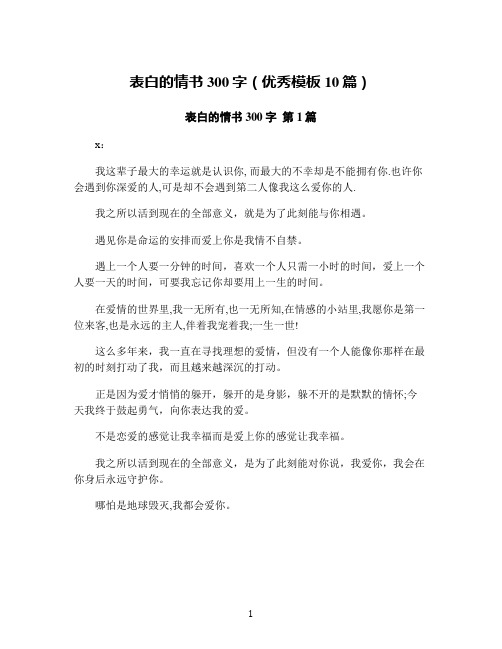 表白的情书 300 字（优秀模板 10 篇）

表白的情书 300 字 第 1 篇

x:

我这辈子最大的幸运就是认识你, 而最大的不幸却是不能拥有你.也许你会遇到你深爱的人,可是却不会遇到第二人像我这么爱你的人.

我之所以活到现在的全部意义，就是为了此刻能与你相遇。

遇见你是命运的安排而爱上你是我情不自禁。

遇上一个人要一分钟的时间，喜欢一个人只需一小时的时间，爱上一个人要一天的时间，可要我忘记你却要用上一生的时间。

在爱情的世界里,我一无所有,也一无所知,在情感的小站里,我愿你是第一位来客,也是永远的主人,伴着我宠着我;一生一世!

这么多年来，我一直在寻找理想的爱情，但没有一个人能像你那样在最初的时刻打动了我，而且越来越深沉的打动。

正是因为爱才悄悄的躲开，躲开的是身影，躲不开的是默默的情怀;今天我终于鼓起勇气，向你表达我的爱。

不是恋爱的感觉让我幸福而是爱上你的感觉让我幸福。

我之所以活到现在的全部意义，是为了此刻能对你说，我爱你，我会在你身后永远守护你。

哪怕是地球毁灭,我都会爱你。

1